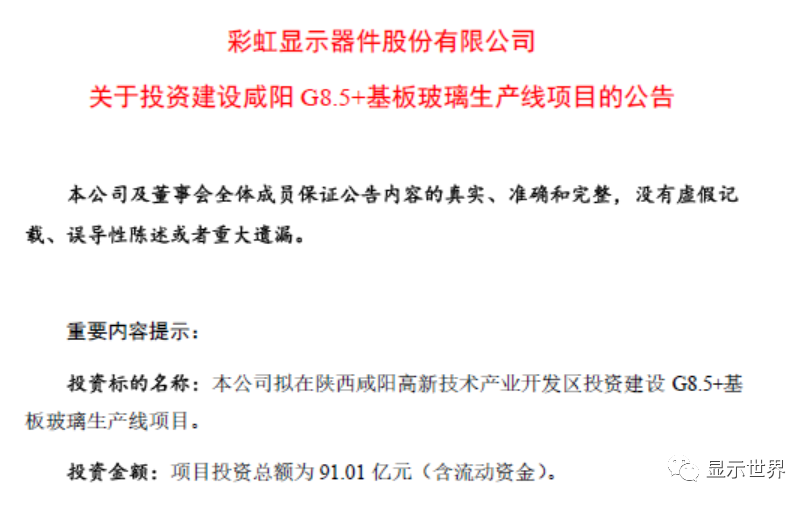 彩虹显示器件股份有限公司

关于投资建设咸阳G8.5+基板玻璃生产线项目的公告

本公司及董事会全体成员保证公告内容的真实、准确和完整，没有虚假记载、误导性陈述或者重大遗漏。

重要内容提示：

投资标的名称：本公司拟在陕西咸阳高新技术产业开发区投资建设G8.5+基板玻璃生产线项目。

投资金额：项目投资总额为91.01亿元（含流动资金）。

显示世界